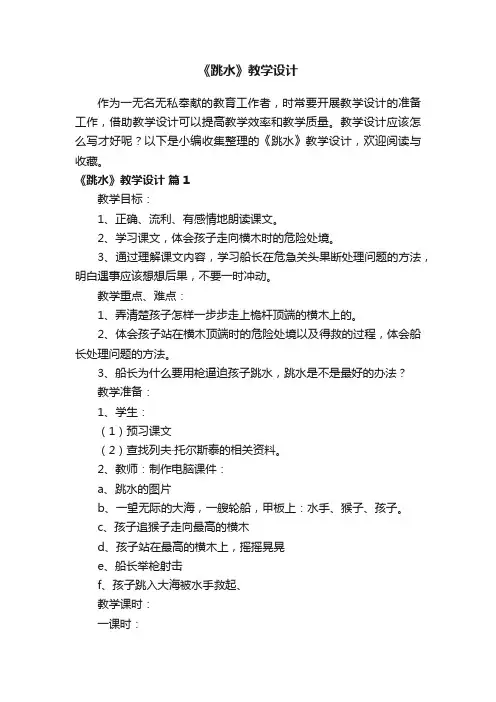 《跳水》教学设计

作为一无名无私奉献的教育工作者，时常要开展教学设计的准备工作，借助教学设计可以提高教学效率和教学质量。教学设计应该怎么写才好呢？以下是小编收集整理的《跳水》教学设计，欢迎阅读与收藏。

《跳水》教学设计 篇1

教学目标：

1、正确、流利、有感情地朗读课文。

2、学习课文，体会孩子走向横木时的危险处境。

3、通过理解课文内容，学习船长在危急关头果断处理问题的方法，明白遇事应该想想后果，不要一时冲动。

教学重点、难点：

1、弄清楚孩子怎样一步步走上桅杆顶端的横木上的。

2、体会孩子站在横木顶端时的危险处境以及得救的过程，体会船长处理问题的方法。

3、船长为什么要用枪逼迫孩子跳水，跳水是不是最好的办法？

教学准备：

1、学生：

（1）预习课文

（2）查找列夫·托尔斯泰的相关资料。

2、教师：制作电脑课件：

a、跳水的图片

b、一望无际的大海，一艘轮船，甲板上：水手、猴子、孩子。

c、孩子追猴子走向最高的横木

d、孩子站在最高的横木上，摇摇晃晃

e、船长举枪射击

f、孩子跳入大海被水手救起、

教学课时：

一课时：